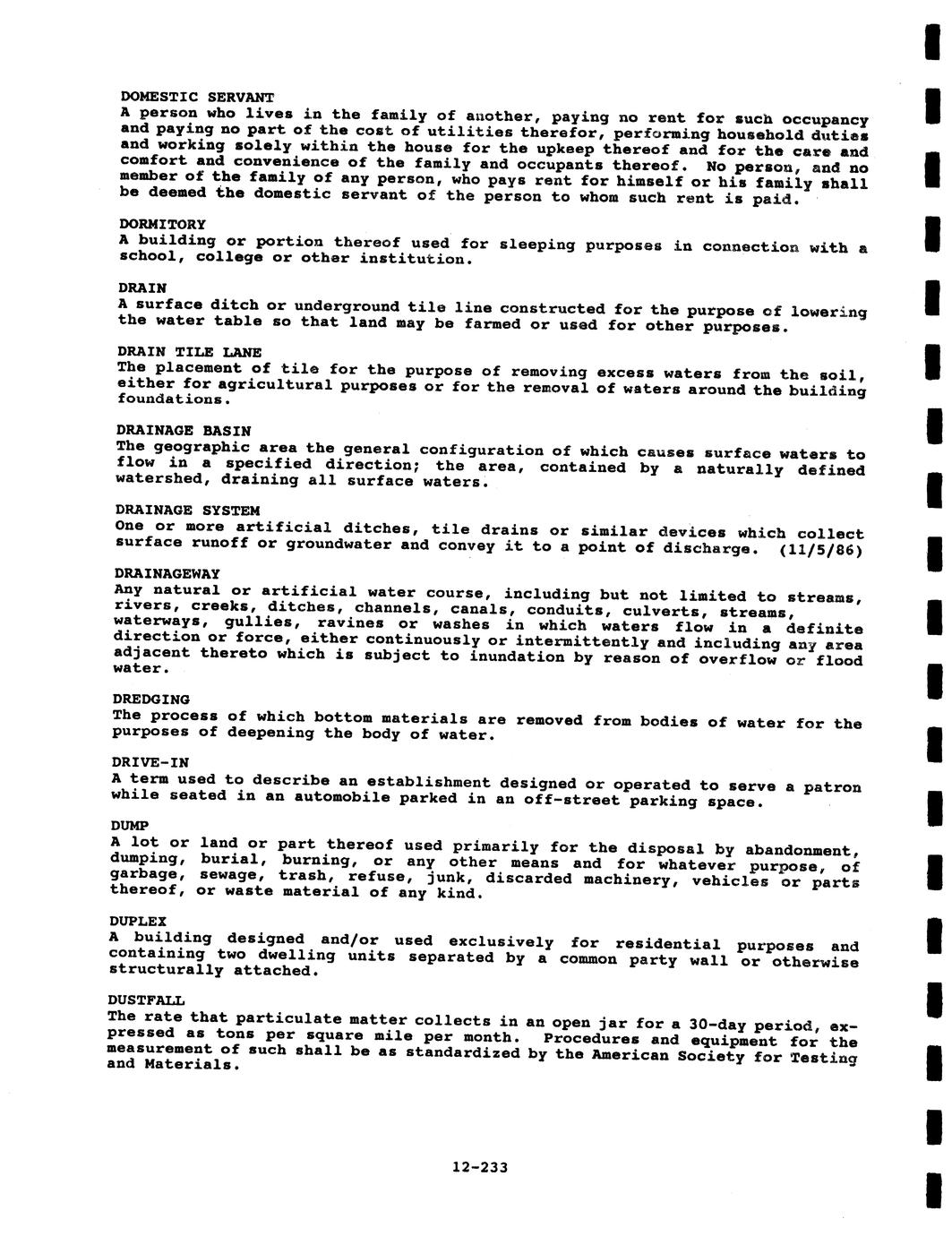 DOMESTIC SERVANT
A person who lives in the family of another, paying no rent for such occupancy and paying no part of the cost of utilities therefor, performing household duties and working solely within the house for the upkeep thereof and for the care and comfort and convenience of the family and occupants thereof. No person, and no member of the family of any person, who pays rent for himself or his family shall be deemed the domestic servant of the person to whom such rent is paid.

DORMITORY
A building or portion thereof used for sleeping purposes in connection with a school, college or other institution.

DRAIN
A surface ditch or underground tile line constructed for the purpose of lowering the water table so that land may be farmed or used for other purposes.

DRAIN TILE LANE
The placement of tile for the purpose of removing excess waters from the soil, either for agricultural purposes or for the removal of waters around the building foundations.

DRAINAGE BASIN
The geographic area the general configuration of which causes surface waters to flow in a specified direction; the area, contained by a naturally defined watershed, draining all surface waters.

DRAINAGE SYSTEM
One or more artificial ditches, tile drains or similar devices which collect surface runoff or groundwater and convey it to a point of discharge. (11/5/86)

DRAINAGEWAY
Any natural or artificial water course, including but not limited to streams, rivers, creeks, ditches, channels, canals, conduits, culverts, streams, waterways, gullies, ravines or washes in which waters flow in a definite direction or force, either continuously or intermittently and including any area adjacent thereto which is subject to inundation by reason of overflow or flood water.

DREDGING
The process of which bottom materials are removed from bodies of water for the purposes of deepening the body of water.

DRIVE-IN
A term used to describe an establishment designed or operated to serve a patron while seated in an automobile parked in an off-street parking space.

DUMP
A lot or land or part thereof used primarily for the disposal by abandonment, dumping, burial, burning, or any other means and for whatever purpose, of garbage, sewage, trash, refuse, junk, discarded machinery, vehicles or parts thereof, or waste material of any kind.

DUPLEX
A building designed and/or used exclusively for residential purposes and containing two dwelling units separated by a common party wall or otherwise structurally attached.

DUSTFALL
The rate that particulate matter collects in an open jar for a 30-day period, expressed as tons per square mile per month. Procedures and equipment for the measurement of such shall be as standardized by the American Society for Testing and Materials.

12-233